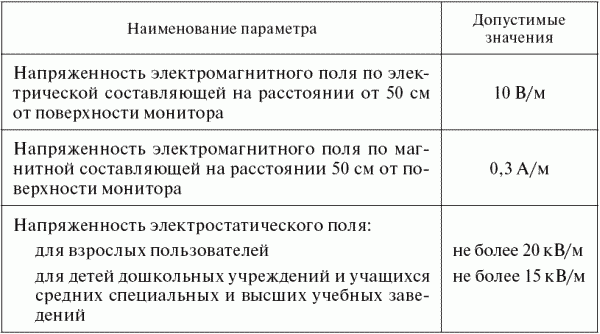 | Наименование параметра | Допустимые значения |
|---|---|
| Напряженность электромагнитного поля по электрической составляющей на расстоянии от 50 см от поверхности монитора | 10 В/м |
| Напряженность электромагнитного поля по магнитной составляющей на расстоянии 50 см от поверхности монитора | 0,3 А/м |
| Напряженность электростатического поля: | |
| для взрослых пользователей | не более 20 кВ/м |
| для детей дошкольных учреждений и учащихся средних специальных и высших учебных заведений | не более 15 кВ/м |